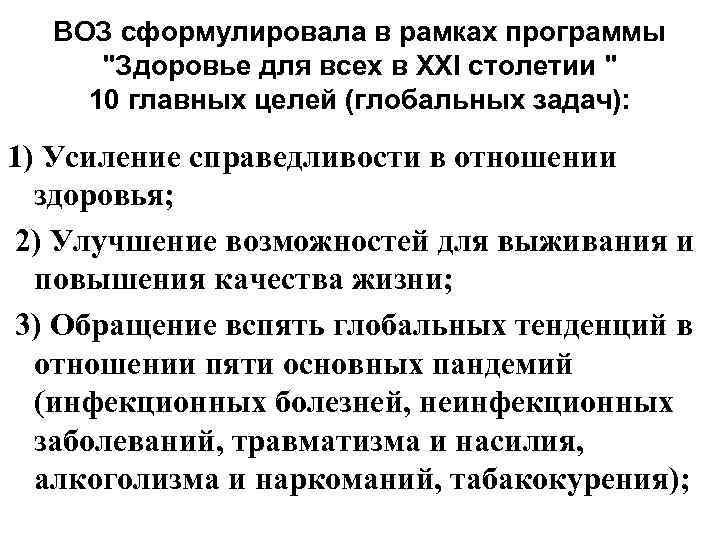 ВОЗ сформулировала в рамках программы "Здоровье для всех в XXI столетии " 10 главных целей (глобальных задач):

1) Усиление справедливости в отношении здоровья;

2) Улучшение возможностей для выживания и повышения качества жизни;

3) Обращение вспять глобальных тенденций в отношении пяти основных пандемий (инфекционных болезней, неинфекционных заболеваний, травматизма и насилия, алкоголизма и наркоманий, табакокурения);